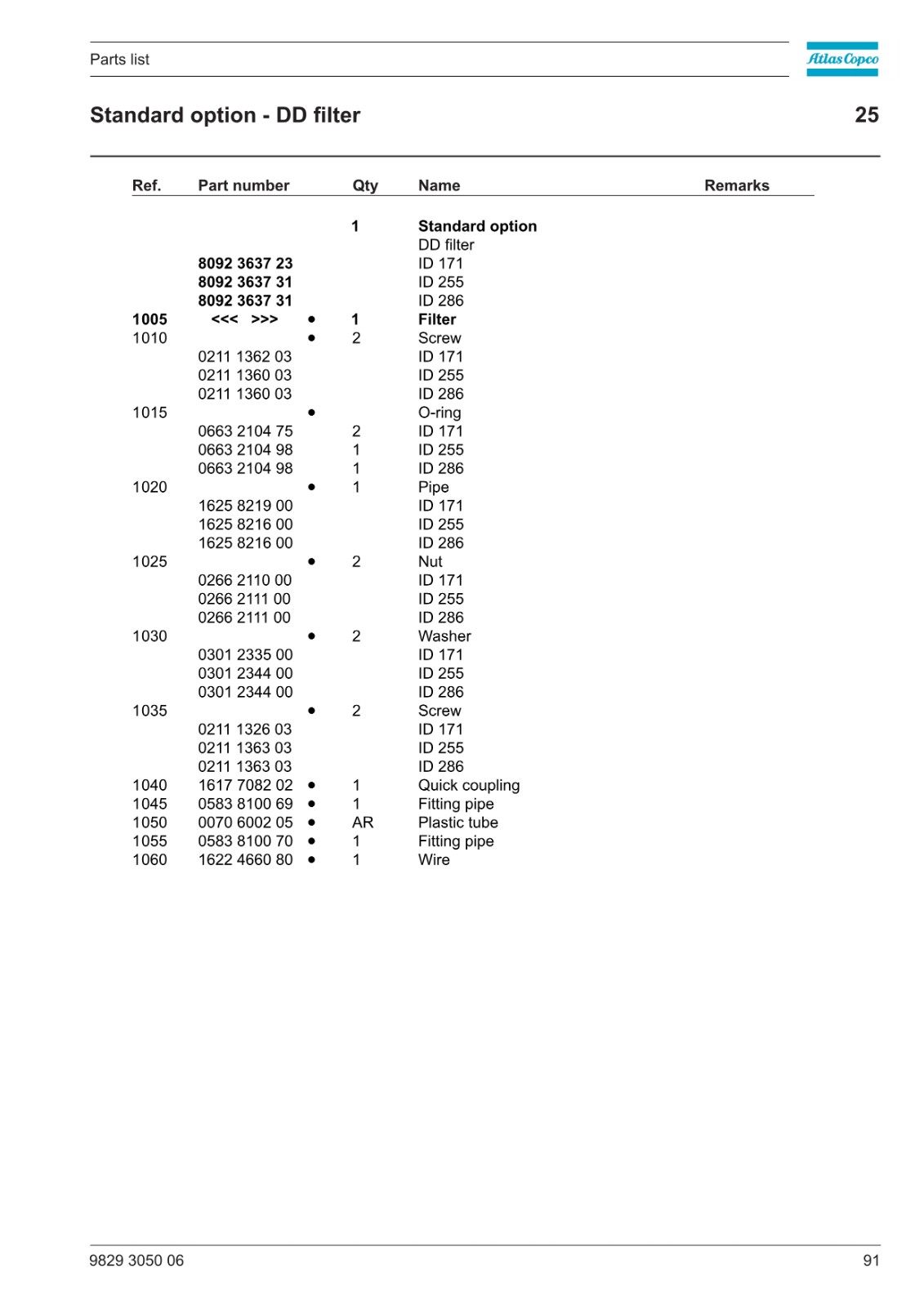 Parts list

Atlas Copco

Standard option - DD filter

25

| Ref. | Part number | | Qty | Name | Remarks |
|---|---|---|---|---|---|
| | | | 1 | Standard option | |
| | | | | DD filter | |
| | 8092 3637 23 | | | ID 171 | |
| | 8092 3637 31 | | | ID 255 | |
| | 8092 3637 31 | | | ID 286 | |
| 1005 | <<< >>> | • | 1 | Filter | |
| 1010 | | • | 2 | Screw | |
| | 0211 1362 03 | | | ID 171 | |
| | 0211 1360 03 | | | ID 255 | |
| | 0211 1360 03 | | | ID 286 | |
| 1015 | | • | | O-ring | |
| | 0663 2104 75 | | 2 | ID 171 | |
| | 0663 2104 98 | | 1 | ID 255 | |
| | 0663 2104 98 | | 1 | ID 286 | |
| 1020 | | • | 1 | Pipe | |
| | 1625 8219 00 | | | ID 171 | |
| | 1625 8216 00 | | | ID 255 | |
| | 1625 8216 00 | | | ID 286 | |
| 1025 | | • | 2 | Nut | |
| | 0266 2110 00 | | | ID 171 | |
| | 0266 2111 00 | | | ID 255 | |
| | 0266 2111 00 | | | ID 286 | |
| 1030 | | • | 2 | Washer | |
| | 0301 2335 00 | | | ID 171 | |
| | 0301 2344 00 | | | ID 255 | |
| | 0301 2344 00 | | | ID 286 | |
| 1035 | | • | 2 | Screw | |
| | 0211 1326 03 | | | ID 171 | |
| | 0211 1363 03 | | | ID 255 | |
| | 0211 1363 03 | | | ID 286 | |
| 1040 | 1617 7082 02 | • | 1 | Quick coupling | |
| 1045 | 0583 8100 69 | • | 1 | Fitting pipe | |
| 1050 | 0070 6002 05 | • | AR | Plastic tube | |
| 1055 | 0583 8100 70 | • | 1 | Fitting pipe | |
| 1060 | 1622 4660 80 | • | 1 | Wire | |

9829 3050 06

91